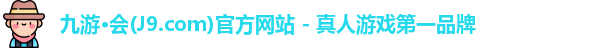 九游•会(J9.com)官方网站 - 真人游戏第一品牌